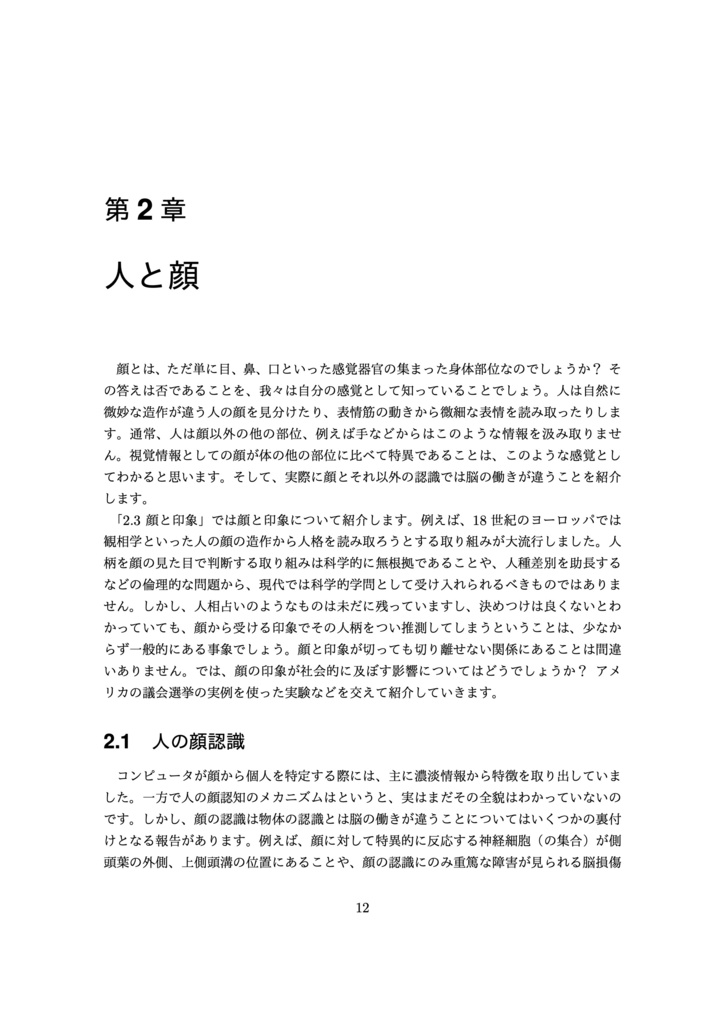 第 2 章

人と顔

顔とは、ただ単に目、鼻、口といった感覚器官の集まった身体部位なのでしょうか？ その答えは否であることを、我々は自分の感覚として知っていることでしょう。人は自然に微妙な造作が違う人の顔を見分けたり、表情筋の動きから微細な表情を読み取ったりします。通常、人は顔以外の他の部位、例えば手などからはこのような情報を汲み取りません。視覚情報としての顔が体の他の部位に比べて特異であることは、このような感覚としてわかると思います。そして、実際に顔とそれ以外の認識では脳の働きが違うことを紹介します。

「2.3 顔と印象」では顔と印象について紹介します。例えば、18 世紀のヨーロッパでは観相学といった人の顔の造作から人格を読み取ろうとする取り組みが大流行しました。人柄を顔の見た目で判断する取り組みは科学的に無根拠であることや、人種差別を助長するなどの倫理的な問題から、現代では科学的学問として受け入れられるべきものではありません。しかし、人相占いのようなものは未だに残っていますし、決めつけは良くないとわかっていても、顔から受ける印象でその人柄をつい推測してしまうということは、少なからず一般的にある事象でしょう。顔と印象が切っても切り離せない関係にあることは間違いありません。では、顔の印象が社会的に及ぼす影響についてはどうでしょうか？ アメリカの議会選挙の実例を使った実験などを交えて紹介していきます。

2.1 人の顔認識

コンピュータが顔から個人を特定する際には、主に濃淡情報から特徴を取り出していました。一方で人の顔認知のメカニズムはというと、実はまだその全貌はわかっていないのです。しかし、顔の認識は物体の認識とは脳の働きが違うことについてはいくつかの裏付けとなる報告があります。例えば、顔に対して特異的に反応する神経細胞（の集合）が側頭葉の外側、上側頭溝の位置にあることや、顔の認識にのみ重篤な障害が見られる脳損傷

12